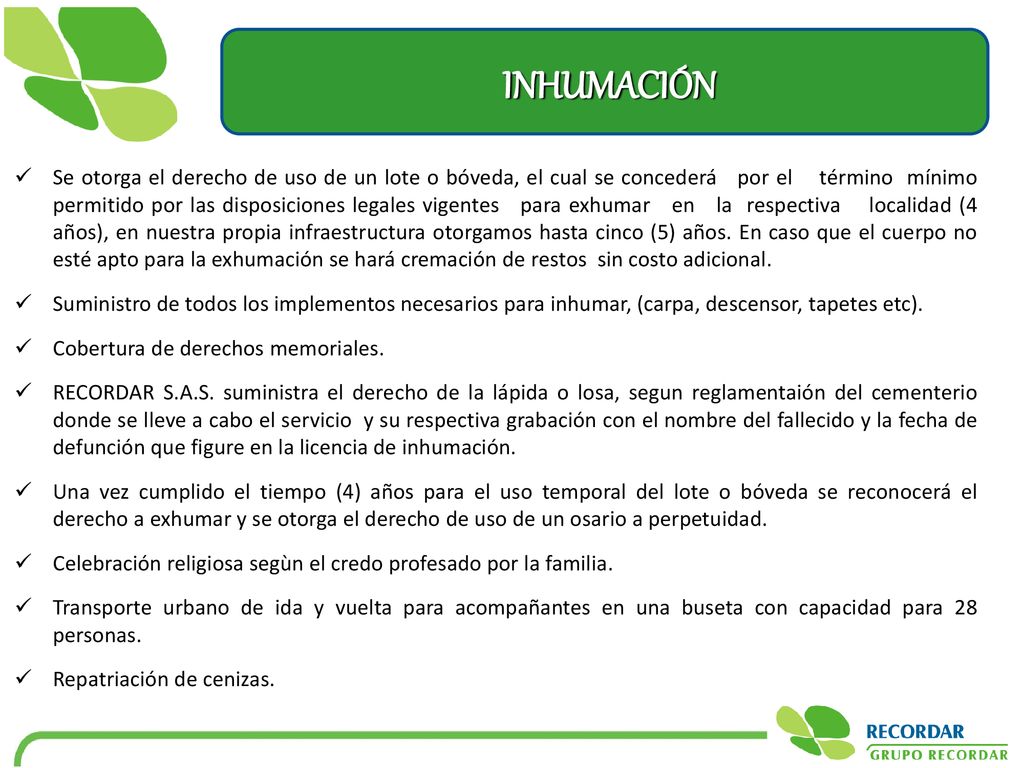 INHUMACIÓN

✓ Se otorga el derecho de uso de un lote o bóveda, el cual se concederá por el término mínimo permitido por las disposiciones legales vigentes para exhumar en la respectiva localidad (4 años), en nuestra propia infraestructura otorgamos hasta cinco (5) años. En caso que el cuerpo no esté apto para la exhumación se hará cremación de restos sin costo adicional.

✓ Suministro de todos los implementos necesarios para inhumar, (carpa, descensor, tapetes etc).

✓ Cobertura de derechos memoriales.

✓ RECORDAR S.A.S. suministra el derecho de la lápida o losa, segun reglamentaión del cementerio donde se lleve a cabo el servicio y su respectiva grabación con el nombre del fallecido y la fecha de defunción que figure en la licencia de inhumación.

✓ Una vez cumplido el tiempo (4) años para el uso temporal del lote o bóveda se reconocerá el derecho a exhumar y se otorga el derecho de uso de un osario a perpetuidad.

✓ Celebración religiosa segùn el credo profesado por la familia.

✓ Transporte urbano de ida y vuelta para acompañantes en una buseta con capacidad para 28 personas.

✓ Repatriación de cenizas.

RECORDAR
GRUPO RECORDAR